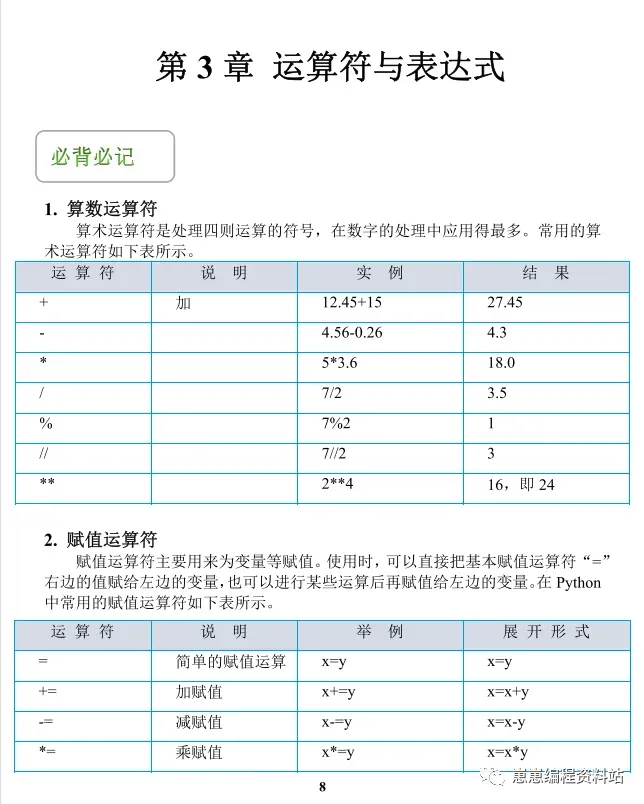 第 3 章 运算符与表达式

必背必记

1. 算数运算符

算术运算符是处理四则运算的符号，在数字的处理中应用得最多。常用的算术运算符如下表所示。

| 运 算 符 | 说 明 | 实 例 | 结 果 |
|---|---|---|---|
| + | 加 | 12.45+15 | 27.45 |
| - |  | 4.56-0.26 | 4.3 |
| * |  | 5*3.6 | 18.0 |
| / |  | 7/2 | 3.5 |
| % |  | 7%2 | 1 |
| // |  | 7//2 | 3 |
| ** |  | 2**4 | 16，即 24 |

2. 赋值运算符

赋值运算符主要用来为变量等赋值。使用时，可以直接把基本赋值运算符“=”右边的值赋给左边的变量，也可以进行某些运算后再赋值给左边的变量。在 Python 中常用的赋值运算符如下表所示。

| 运 算 符 | 说 明 | 举 例 | 展 开 形 式 |
|---|---|---|---|
| = | 简单的赋值运算 | x=y | x=y |
| += | 加赋值 | x+=y | x=x+y |
| -= | 减赋值 | x-=y | x=x-y |
| *= | 乘赋值 | x*=y | x=x*y |

8

惠惠编程资料站